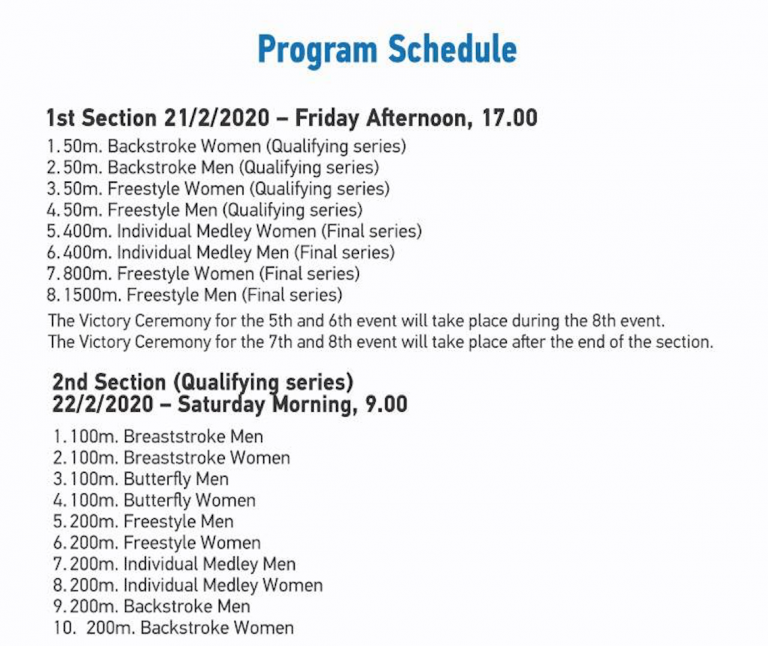 Program Schedule

1st Section 21/2/2020 – Friday Afternoon, 17.00

1. 50m. Backstroke Women (Qualifying series)
2. 50m. Backstroke Men (Qualifying series)
3. 50m. Freestyle Women (Qualifying series)
4. 50m. Freestyle Men (Qualifying series)
5. 400m. Individual Medley Women (Final series)
6. 400m. Individual Medley Men (Final series)
7. 800m. Freestyle Women (Final series)
8. 1500m. Freestyle Men (Final series)

The Victory Ceremony for the 5th and 6th event will take place during the 8th event.
The Victory Ceremony for the 7th and 8th event will take place after the end of the section.

2nd Section (Qualifying series)
22/2/2020 – Saturday Morning, 9.00

1. 100m. Breaststroke Men
2. 100m. Breaststroke Women
3. 100m. Butterfly Men
4. 100m. Butterfly Women
5. 200m. Freestyle Men
6. 200m. Freestyle Women
7. 200m. Individual Medley Men
8. 200m. Individual Medley Women
9. 200m. Backstroke Men
10. 200m. Backstroke Women